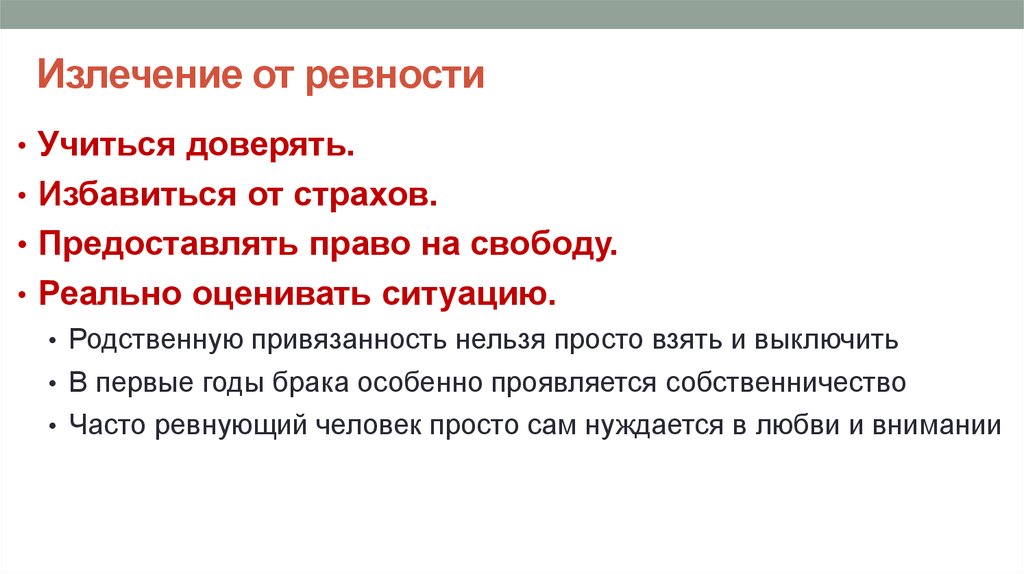 Излечение от ревности

• Учиться доверять.
• Избавиться от страхов.
• Предоставлять право на свободу.
• Реально оценивать ситуацию.
• Родственную привязанность нельзя просто взять и выключить
• В первые годы брака особенно проявляется собственничество
• Часто ревнующий человек просто сам нуждается в любви и внимании